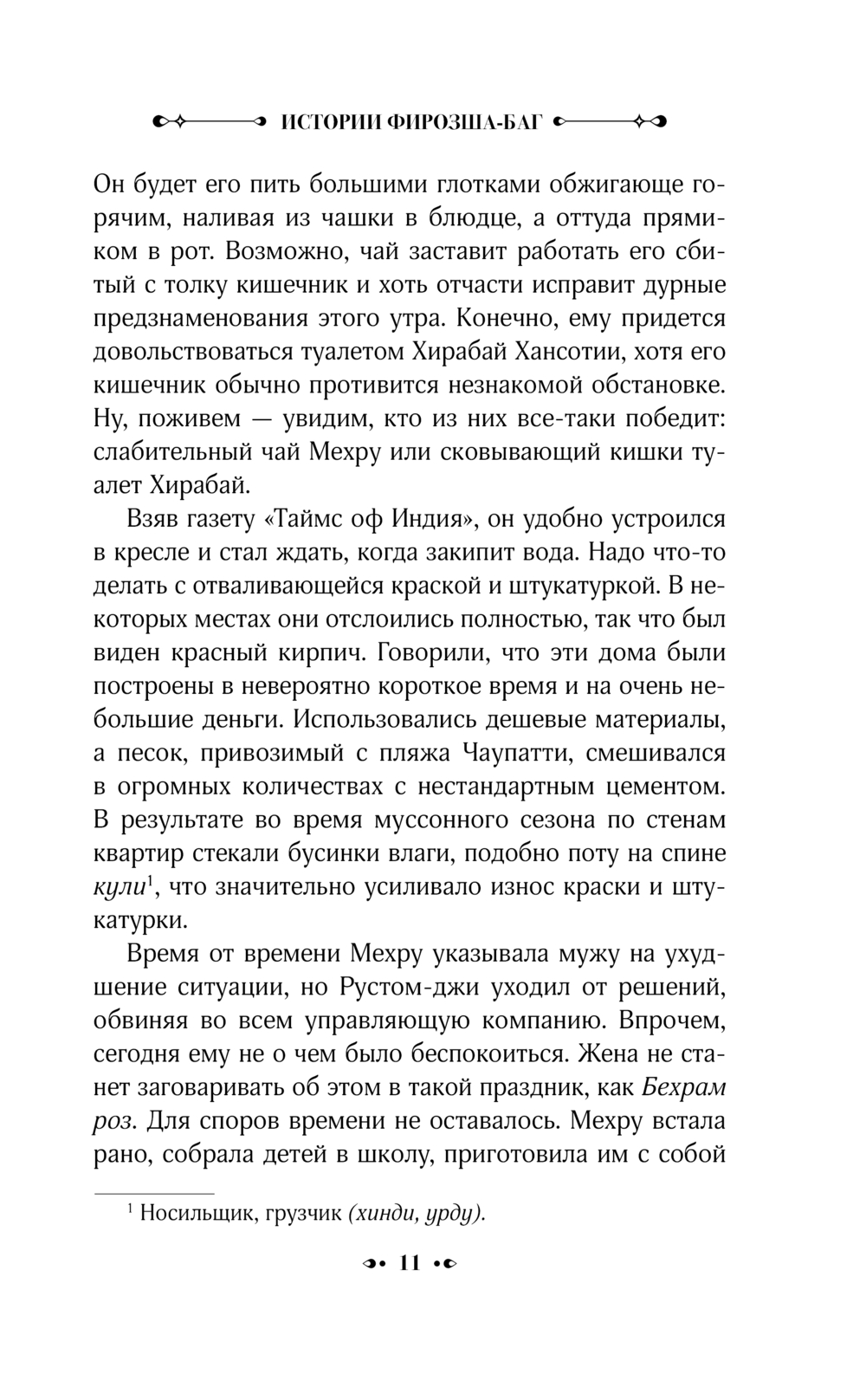 ИСТОРИИ ФИРОЗША-БАГ

Он будет его пить большими глотками обжигающе горячим, наливая из чашки в блюдце, а оттуда прямиком в рот. Возможно, чай заставит работать его сбитый с толку кишечник и хоть отчасти исправит дурные предзнаменования этого утра. Конечно, ему придется довольствоваться туалетом Хирабай Хансотии, хотя его кишечник обычно противится незнакомой обстановке. Ну, поживем — увидим, кто из них все-таки победит: слабительный чай Мехру или сковывающий кишки туалет Хирабай.

Взяв газету «Таймс оф Индия», он удобно устроился в кресле и стал ждать, когда закипит вода. Надо что-то делать с отваливающейся краской и штукатуркой. В некоторых местах они отслоились полностью, так что был виден красный кирпич. Говорили, что эти дома были построены в невероятно короткое время и на очень небольшие деньги. Использовались дешевые материалы, а песок, привозимый с пляжа Чаупатти, смешивался в огромных количествах с нестандартным цементом. В результате во время муссонного сезона по стенам квартир стекали бусинки влаги, подобно поту на спине кули$^1$, что значительно усиливало износ краски и штукатурки.

Время от времени Мехру указывала мужу на ухудшение ситуации, но Рустом-джи уходил от решений, обвиняя во всем управляющую компанию. Впрочем, сегодня ему не о чем было беспокоиться. Жена не станет заговаривать об этом в такой праздник, как Бехрам роз. Для споров времени не оставалось. Мехру встала рано, собрала детей в школу, приготовила им с собой

$^1$ Носильщик, грузчик (хинди, урду).

11